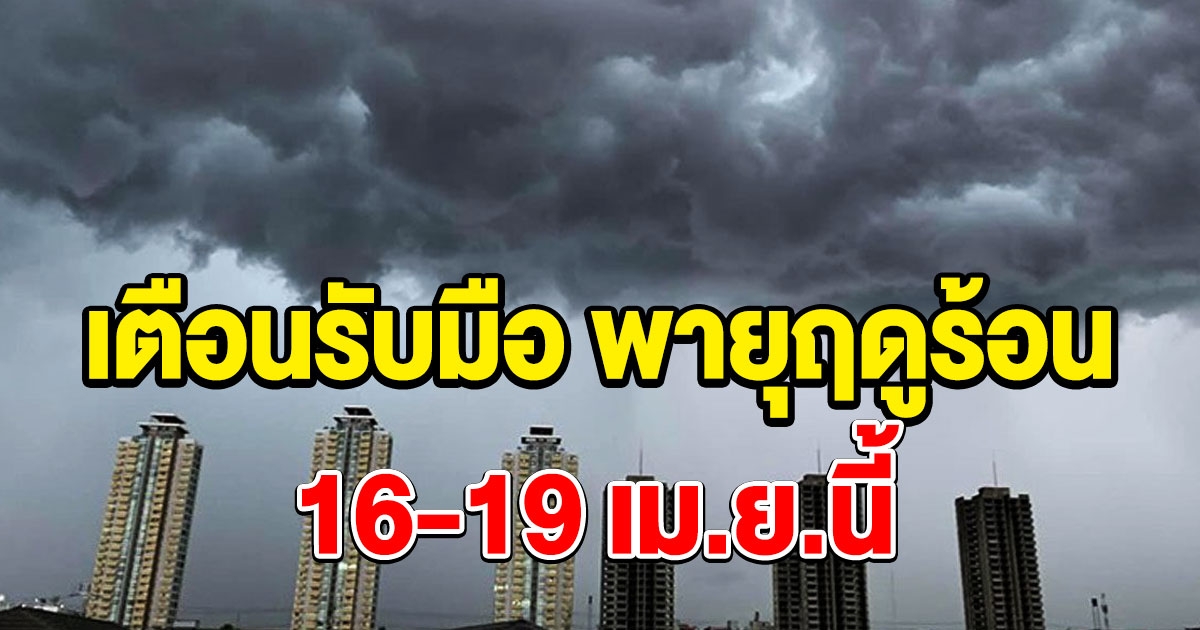 เตือนรับมือ พายุฤดูร้อน
16-19 เม.ย.นี้